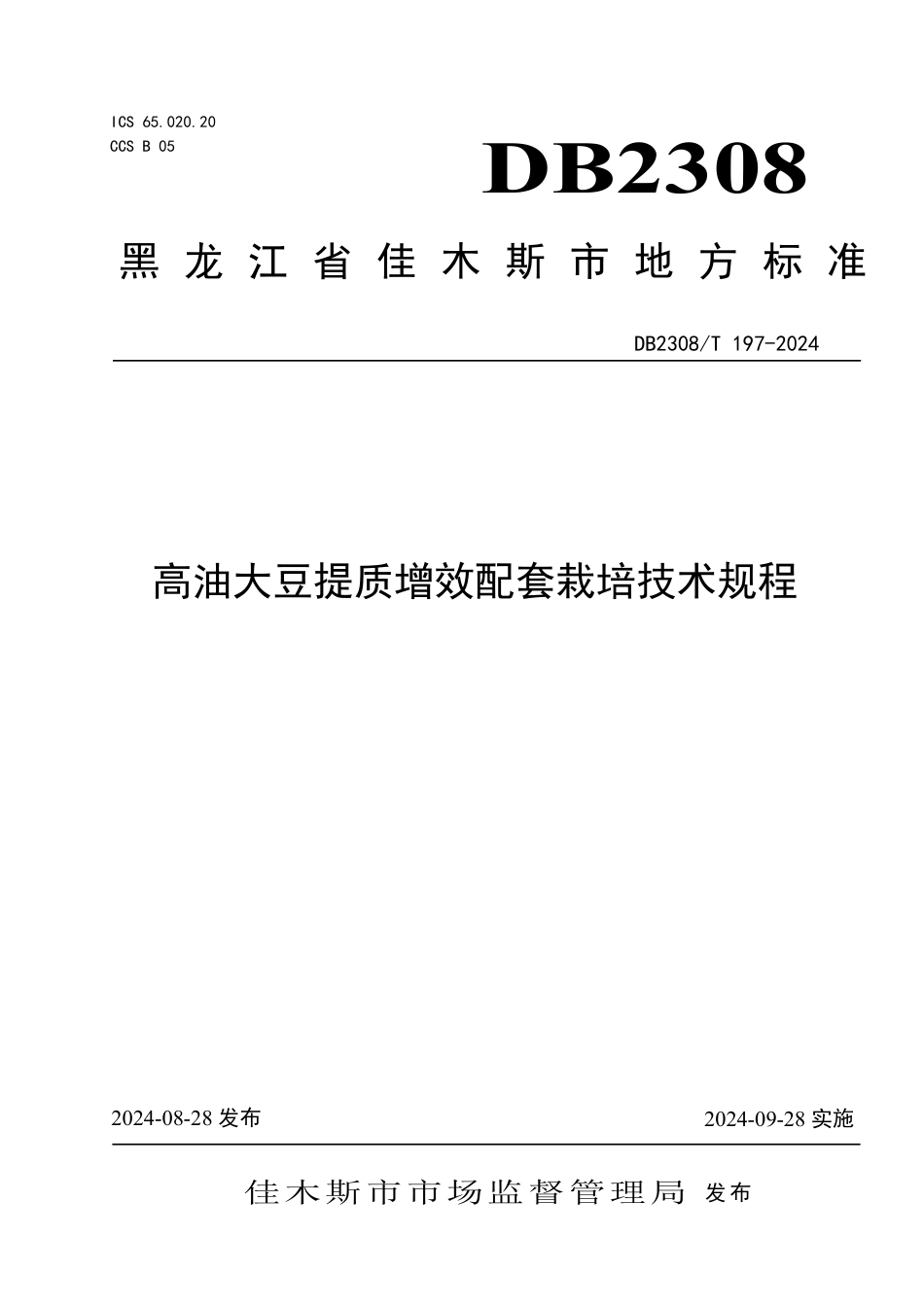 ICS 65.020.20
CCS B 05

DB2308

黑龙江省佳木斯市地方标准

DB2308/T 197-2024

高油大豆提质增效配套栽培技术规程

2024-08-28 发布

2024-09-28 实施

佳木斯市市场监督管理局 发布